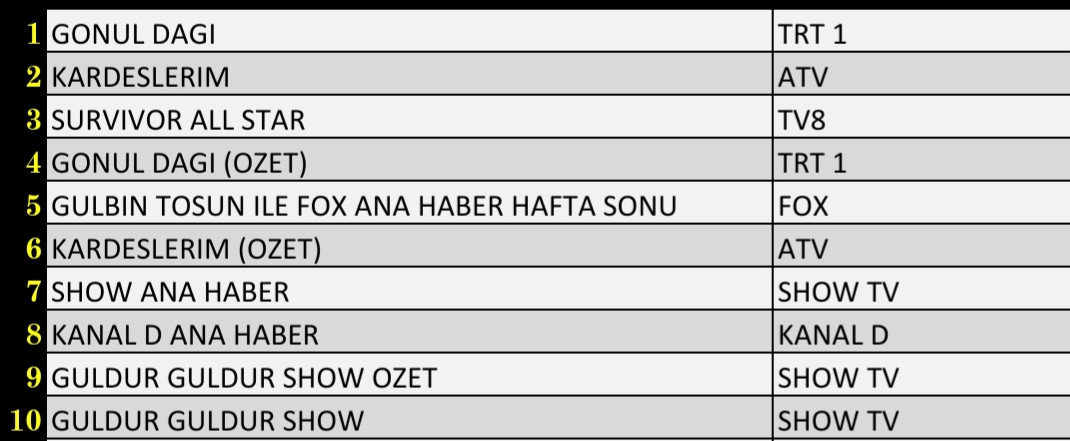 | | | |
|---|---|---|
| 1 | GONUL DAGI | TRT 1 |
| 2 | KARDESLERIM | ATV |
| 3 | SURVIVOR ALL STAR | TV8 |
| 4 | GONUL DAGI (OZET) | TRT 1 |
| 5 | GULBIN TOSUN ILE FOX ANA HABER HAFTA SONU | FOX |
| 6 | KARDESLERIM (OZET) | ATV |
| 7 | SHOW ANA HABER | SHOW TV |
| 8 | KANAL D ANA HABER | KANAL D |
| 9 | GULDUR GULDUR SHOW OZET | SHOW TV |
| 10 | GULDUR GULDUR SHOW | SHOW TV |